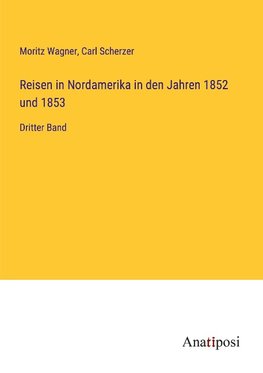 Moritz Wagner, Carl Scherzer

Reisen in Nordamerika in den Jahren 1852 und 1853

Dritter Band

Anatiposi